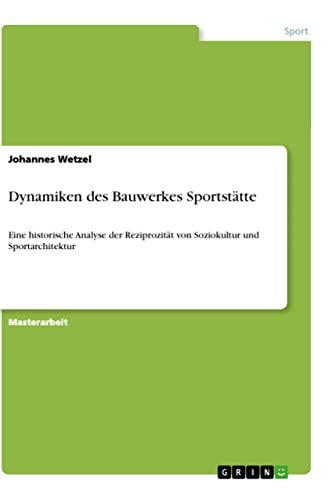 Sport

Johannes Wetzel

Dynamiken des Bauwerkes Sportstätte

Eine historische Analyse der Reziprozität von Soziokultur und Sportarchitektur

Masterarbeit

GRIN